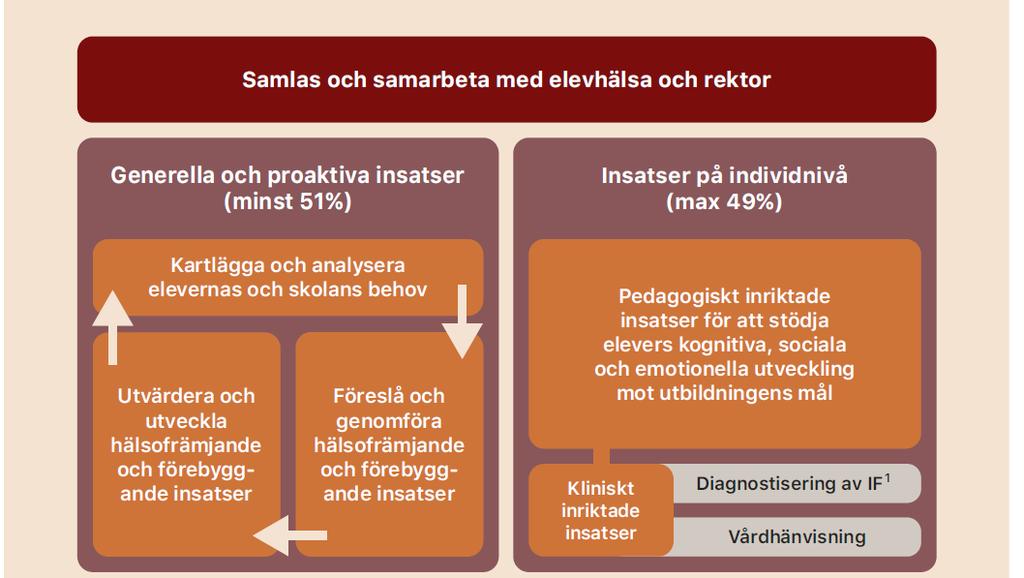 Samlas och samarbeta med elevhälsa och rektor

Generella och proaktiva insatser (minst 51%)

Kartlägga och analysera elevernas och skolans behov

Utvärdera och utveckla hälsofrämjande och förebyggande insatser

Föreslå och genomföra hälsofrämjande och förebyggande insatser

Insatser på individnivå (max 49%)

Pedagogiskt inriktade insatser för att stödja elevers kognitiva, sociala och emotionella utveckling mot utbildningens mål

Kliniskt inriktade insatser

Diagnostisering av IF$^1$

Vårdhänvisning